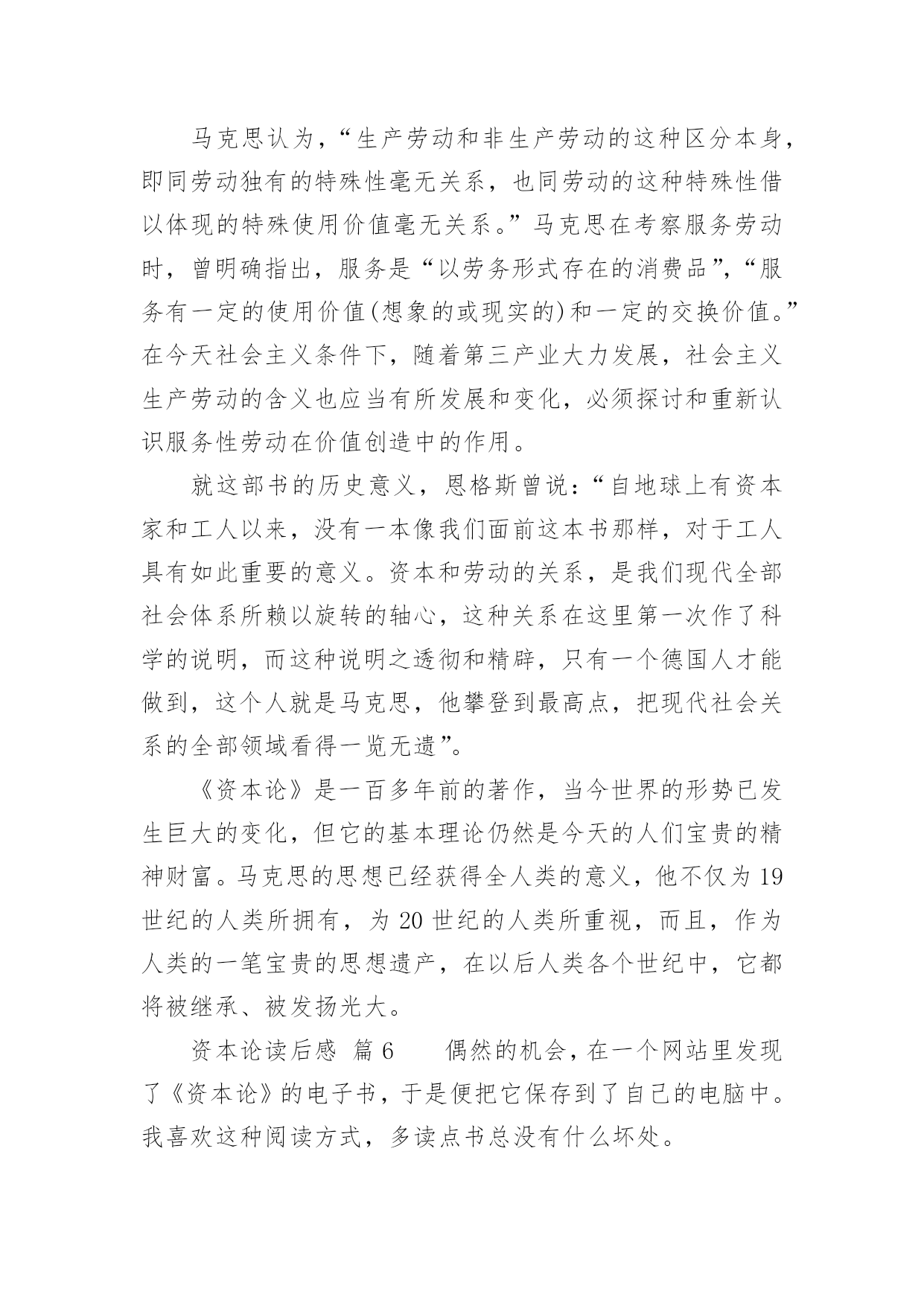 马克思认为，“生产劳动和非生产劳动的这种区分本身，即同劳动独有的特殊性毫无关系，也同劳动的这种特殊性借以体现的特殊使用价值毫无关系。”马克思在考察服务劳动时，曾明确指出，服务是“以劳务形式存在的消费品”，“服务有一定的使用价值(想象的或现实的)和一定的交换价值。”在今天社会主义条件下，随着第三产业大力发展，社会主义生产劳动的含义也应当有所发展和变化，必须探讨和重新认识服务性劳动在价值创造中的作用。

就这部书的历史意义，恩格斯曾说：“自地球上有资本家和工人以来，没有一本像我们面前这本书那样，对于工人具有如此重要的意义。资本和劳动的关系，是我们现代全部社会体系所赖以旋转的轴心，这种关系在这里第一次作了科学的说明，而这种说明之透彻和精辟，只有一个德国人才能做到，这个人就是马克思，他攀登到最高点，把现代社会关系的全部领域看得一览无遗”。

《资本论》是一百多年前的著作，当今世界的形势已发生巨大的变化，但它的基本理论仍然是今天的人们宝贵的精神财富。马克思的思想已经获得全人类的意义，他不仅为19世纪的人类所拥有，为20世纪的人类所重视，而且，作为人类的一笔宝贵的思想遗产，在以后人类各个世纪中，它都将被继承、被发扬光大。

资本论读后感 篇6　　偶然的机会，在一个网站里发现了《资本论》的电子书，于是便把它保存到了自己的电脑中。我喜欢这种阅读方式，多读点书总没有什么坏处。